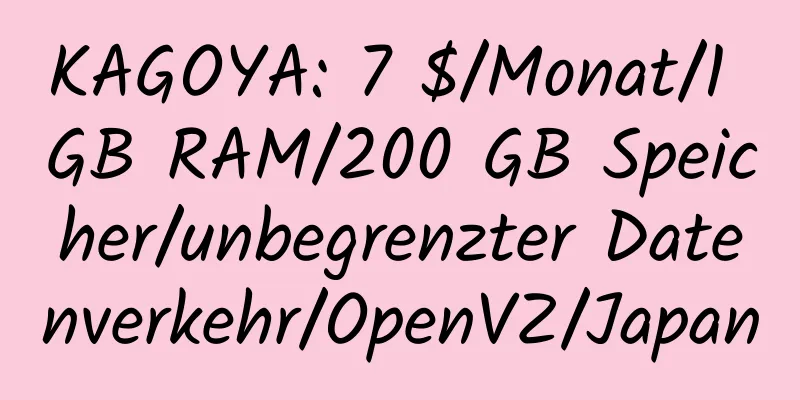 KAGOYA: 7 $/Monat/1 GB RAM/200 GB Speicher/unbegrenzter Datenverkehr/OpenVZ/Japan